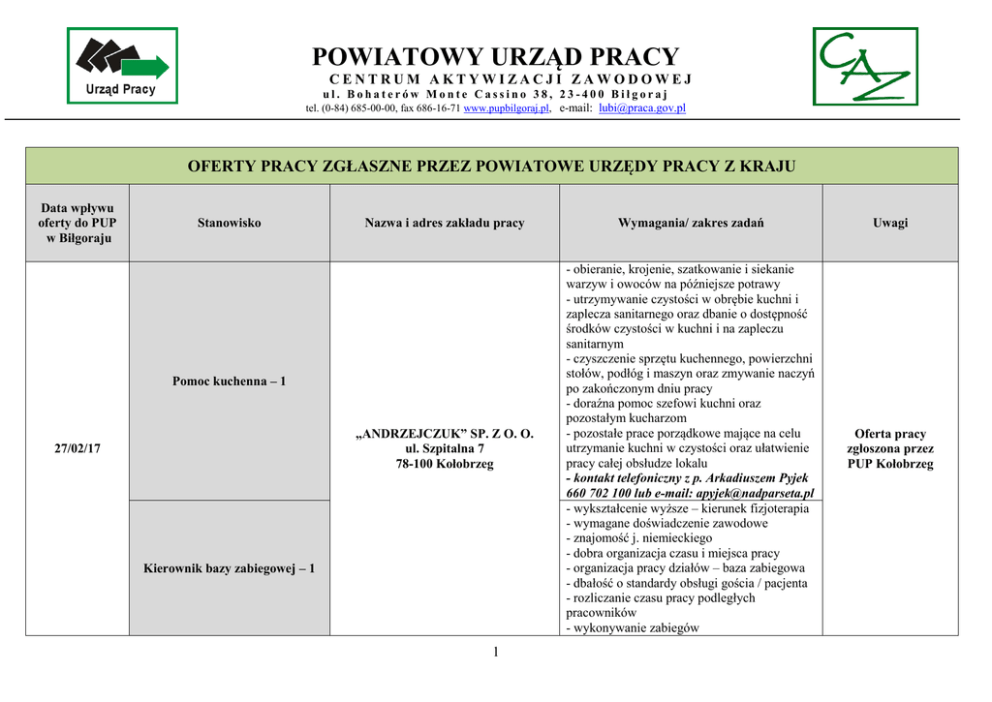 Urząd Pracy

POWIATOWY URZĄD PRACY
CENTRUM AKTYWIZACJI ZAWODOWEJ
ul. Bohaterów Monte Cassino 38, 23-400 Biłgoraj
tel. (0-84) 685-00-00, fax 686-16-71 www.pupbilgoraj.pl, e-mail: lubi@praca.gov.pl

CAZ

OFERTY PRACY ZGŁASZNE PRZEZ POWIATOWE URZĘDY PRACY Z KRAJU

| Data wpływu oferty do PUP w Biłgoraju | Stanowisko | Nazwa i adres zakładu pracy | Wymagania/ zakres zadań | Uwagi |
|---|---|---|---|---|
| 27/02/17 | Pomoc kuchenna – 1 | „ANDRZEJCZUK" SP. Z O. O. ul. Szpitalna 7 78-100 Kołobrzeg | - obieranie, krojenie, szatkowanie i siekanie warzyw i owoców na późniejsze potrawy - utrzymywanie czystości w obrębie kuchni i zaplecza sanitarnego oraz dbanie o dostępność środków czystości w kuchni i na zapleczu sanitarnym - czyszczenie sprzętu kuchennego, powierzchni stołów, podłóg i maszyn oraz zmywanie naczyń po zakończonym dniu pracy - doraźna pomoc szefowi kuchni oraz pozostałym kucharzom - pozostałe prace porządkowe mające na celu utrzymanie kuchni w czystości oraz ułatwienie pracy całej obsłudze lokalu - kontakt telefoniczny z p. Arkadiuszem Pyjek 660 702 100 lub e-mail: apyjek@nadparseta.pl | Oferta pracy zgłoszona przez PUP Kołobrzeg |
| | Kierownik bazy zabiegowej – 1 | | - wykształcenie wyższe – kierunek fizjoterapia - wymagane doświadczenie zawodowe - znajomość j. niemieckiego - dobra organizacja czasu i miejsca pracy - organizacja pracy działów – baza zabiegowa - dbałość o standardy obsługi gościa / pacjenta - rozliczanie czasu pracy podległych pracowników - wykonywanie zabiegów | |

1